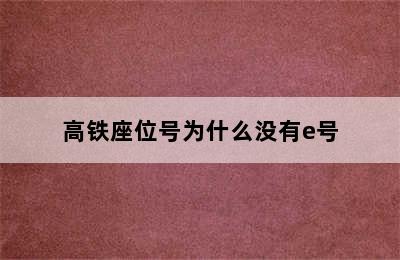 高铁座位号为什么没有e号